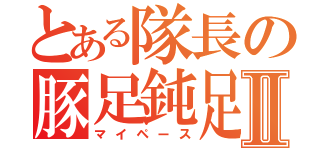 とある隊長の
豚足鈍足Ⅱ
マイペース